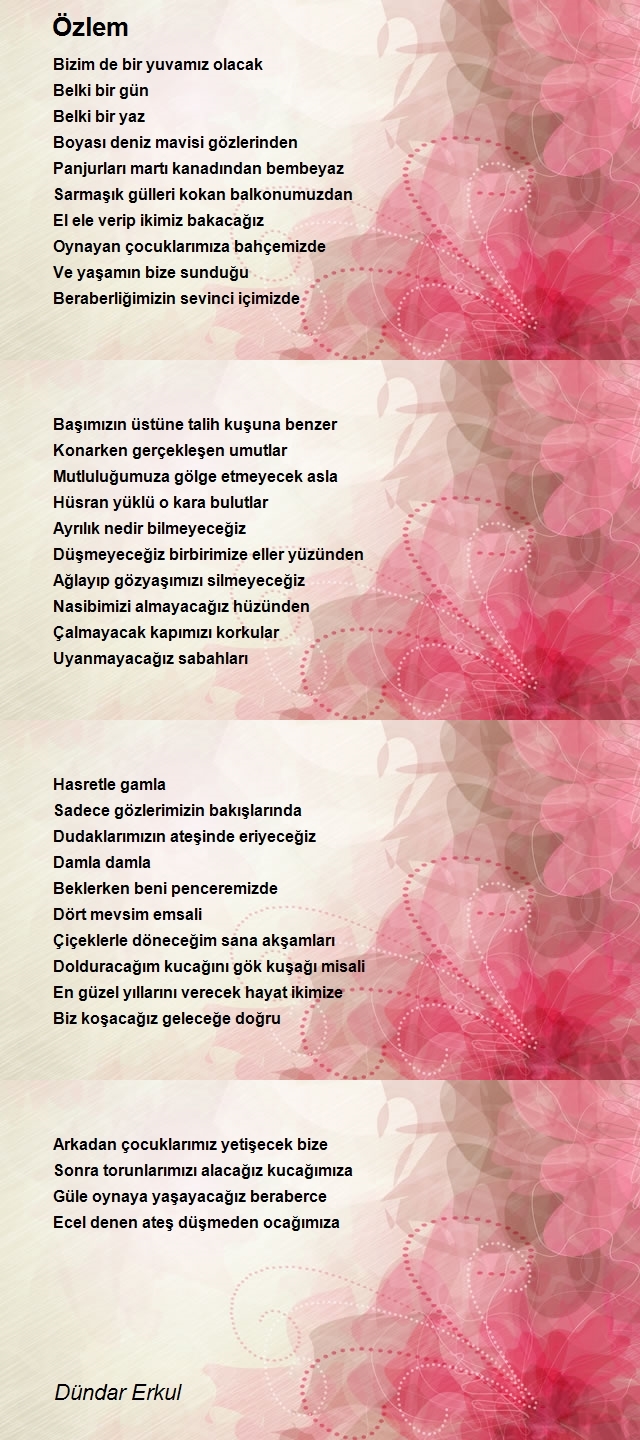 Özlem

Bizim de bir yuvamız olacak
Belki bir gün
Belki bir yaz
Boyası deniz mavisi gözlerinden
Panjurları martı kanadından bembeyaz
Sarmaşık gülleri kokan balkonumuzdan
El ele verip ikimiz bakacağız
Oynayan çocuklarımıza bahçemizde
Ve yaşamın bize sunduğu
Beraberliğimizin sevinci içimizde

Başımızın üstüne talih kuşuna benzer
Konarken gerçekleşen umutlar
Mutluluğumuza gölge etmeyecek asla
Hüsran yüklü o kara bulutlar
Ayrılık nedir bilmeyeceğiz
Düşmeyeceğiz birbirimize eller yüzünden
Ağlayıp gözyaşımızı silmeyeceğiz
Nasibimizi almayacağız hüzünden
Çalmayacak kapımızı korkular
Uyanmayacağız sabahları

Hasretle gamla
Sadece gözlerimizin bakışlarında
Dudaklarımızın ateşinde eriyeceğiz
Damla damla
Beklerken beni penceremizde
Dört mevsim emsali
Çiçeklerle döneceğim sana akşamları
Dolduracağım kucağını gök kuşağı misali
En güzel yıllarını verecek hayat ikimize
Biz koşacağız geleceğe doğru

Arkadan çocuklarımız yetişecek bize
Sonra torunlarımızı alacağız kucağımıza
Güle oynaya yaşayacağız beraberce
Ecel denen ateş düşmeden ocağımıza

Dündar Erkul